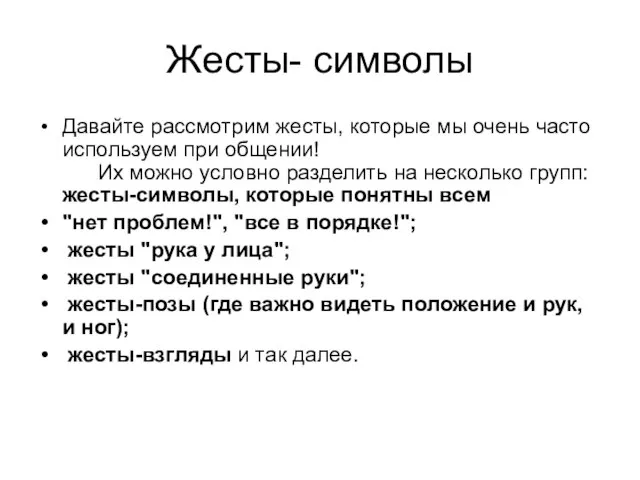 Жесты- символы

• Давайте рассмотрим жесты, которые мы очень часто используем при общении!
Их можно условно разделить на несколько групп: жесты-символы, которые понятны всем
• "нет проблем!", "все в порядке!";
• жесты "рука у лица";
• жесты "соединенные руки";
• жесты-позы (где важно видеть положение и рук, и ног);
• жесты-взгляды и так далее.